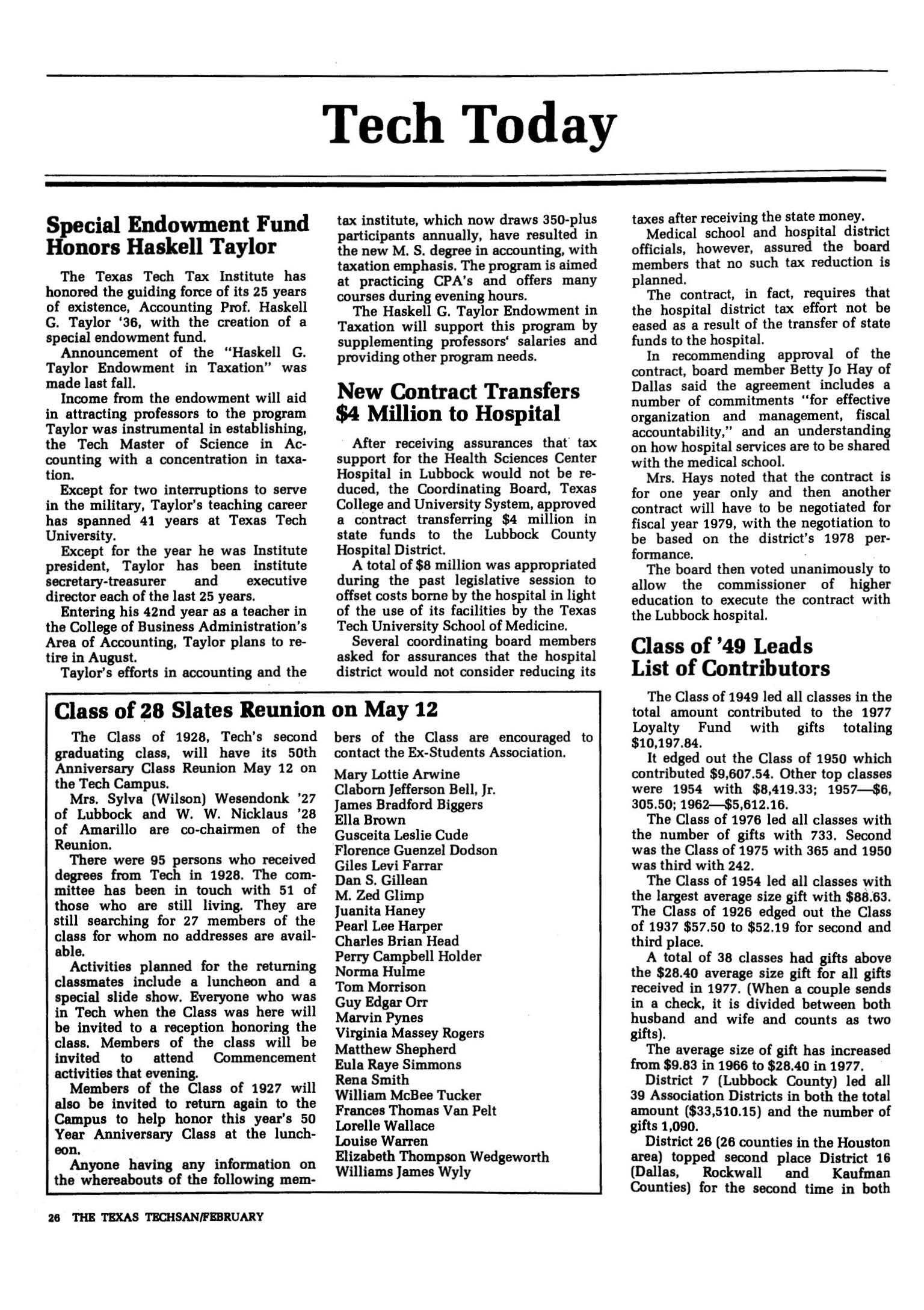 Tech Today

Special Endowment Fund Honors Haskell Taylor

The Texas Tech Tax Institute has honored the guiding force of its 25 years of existence, Accounting Prof. Haskell G. Taylor '36, with the creation of a special endowment fund.

Announcement of the "Haskell G. Taylor Endowment in Taxation" was made last fall.

Income from the endowment will aid in attracting professors to the program Taylor was instrumental in establishing, the Tech Master of Science in Accounting with a concentration in taxation.

Except for two interruptions to serve in the military, Taylor's teaching career has spanned 41 years at Texas Tech University.

Except for the year he was Institute president, Taylor has been institute secretary-treasurer and executive director each of the last 25 years.

Entering his 42nd year as a teacher in the College of Business Administration's Area of Accounting, Taylor plans to retire in August.

Taylor's efforts in accounting and the tax institute, which now draws 350-plus participants annually, have resulted in the new M. S. degree in accounting, with taxation emphasis. The program is aimed at practicing CPA's and offers many courses during evening hours.

The Haskell G. Taylor Endowment in Taxation will support this program by supplementing professors' salaries and providing other program needs.

New Contract Transfers $4 Million to Hospital

After receiving assurances that tax support for the Health Sciences Center Hospital in Lubbock would not be reduced, the Coordinating Board, Texas College and University System, approved a contract transferring $4 million in state funds to the Lubbock County Hospital District.

A total of $8 million was appropriated during the past legislative session to offset costs borne by the hospital in light of the use of its facilities by the Texas Tech University School of Medicine.

Several coordinating board members asked for assurances that the hospital district would not consider reducing its taxes after receiving the state money.

Medical school and hospital district officials, however, assured the board members that no such tax reduction is planned.

The contract, in fact, requires that the hospital district tax effort not be eased as a result of the transfer of state funds to the hospital.

In recommending approval of the contract, board member Betty Jo Hay of Dallas said the agreement includes a number of commitments "for effective organization and management, fiscal accountability," and an understanding on how hospital services are to be shared with the medical school.

Mrs. Hays noted that the contract is for one year only and then another contract will have to be negotiated for fiscal year 1979, with the negotiation to be based on the district's 1978 performance.

The board then voted unanimously to allow the commissioner of higher education to execute the contract with the Lubbock hospital.

Class of '49 Leads List of Contributors

The Class of 1949 led all classes in the total amount contributed to the 1977 Loyalty Fund with gifts totaling $10,197.84.

It edged out the Class of 1950 which contributed $9,607.54. Other top classes were 1954 with $8,419.33; 1957—$6, 305.50; 1962—$5,612.16.

The Class of 1976 led all classes with the number of gifts with 733. Second was the Class of 1975 with 365 and 1950 was third with 242.

The Class of 1954 led all classes with the largest average size gift with $88.63. The Class of 1926 edged out the Class of 1937 $57.50 to $52.19 for second and third place.

A total of 38 classes had gifts above the $28.40 average size gift for all gifts received in 1977. (When a couple sends in a check, it is divided between both husband and wife and counts as two gifts).

The average size of gift has increased from $9.83 in 1966 to $28.40 in 1977.

District 7 (Lubbock County) led all 39 Association Districts in both the total amount ($33,510.15) and the number of gifts 1,090.

District 26 (26 counties in the Houston area) topped second place District 16 (Dallas, Rockwall and Kaufman Counties) for the second time in both

Class of 28 Slates Reunion on May 12

The Class of 1928, Tech's second graduating class, will have its 50th Anniversary Class Reunion May 12 on the Tech Campus.

Mrs. Sylva (Wilson) Wesendonk '27 of Lubbock and W. W. Nicklaus '28 of Amarillo are co-chairmen of the Reunion.

There were 95 persons who received degrees from Tech in 1928. The committee has been in touch with 51 of those who are still living. They are still searching for 27 members of the class for whom no addresses are available.

Activities planned for the returning classmates include a luncheon and a special slide show. Everyone who was in Tech when the Class was here will be invited to a reception honoring the class. Members of the class will be invited to attend Commencement activities that evening.

Members of the Class of 1927 will also be invited to return again to the Campus to help honor this year's 50 Year Anniversary Class at the luncheon.

Anyone having any information on the whereabouts of the following members of the Class are encouraged to contact the Ex-Students Association.

Mary Lottie Arwine
Claborn Jefferson Bell, Jr.
James Bradford Biggers
Ella Brown
Gusceita Leslie Cude
Florence Guenzel Dodson
Giles Levi Farrar
Dan S. Gillean
M. Zed Glimp
Juanita Haney
Pearl Lee Harper
Charles Brian Head
Perry Campbell Holder
Norma Hulme
Tom Morrison
Guy Edgar Orr
Marvin Pynes
Virginia Massey Rogers
Matthew Shepherd
Eula Raye Simmons
Rena Smith
William McBee Tucker
Frances Thomas Van Pelt
Lorelle Wallace
Louise Warren
Elizabeth Thompson Wedgeworth
Williams James Wyly

26 THE TEXAS TECHSAN/FEBRUARY